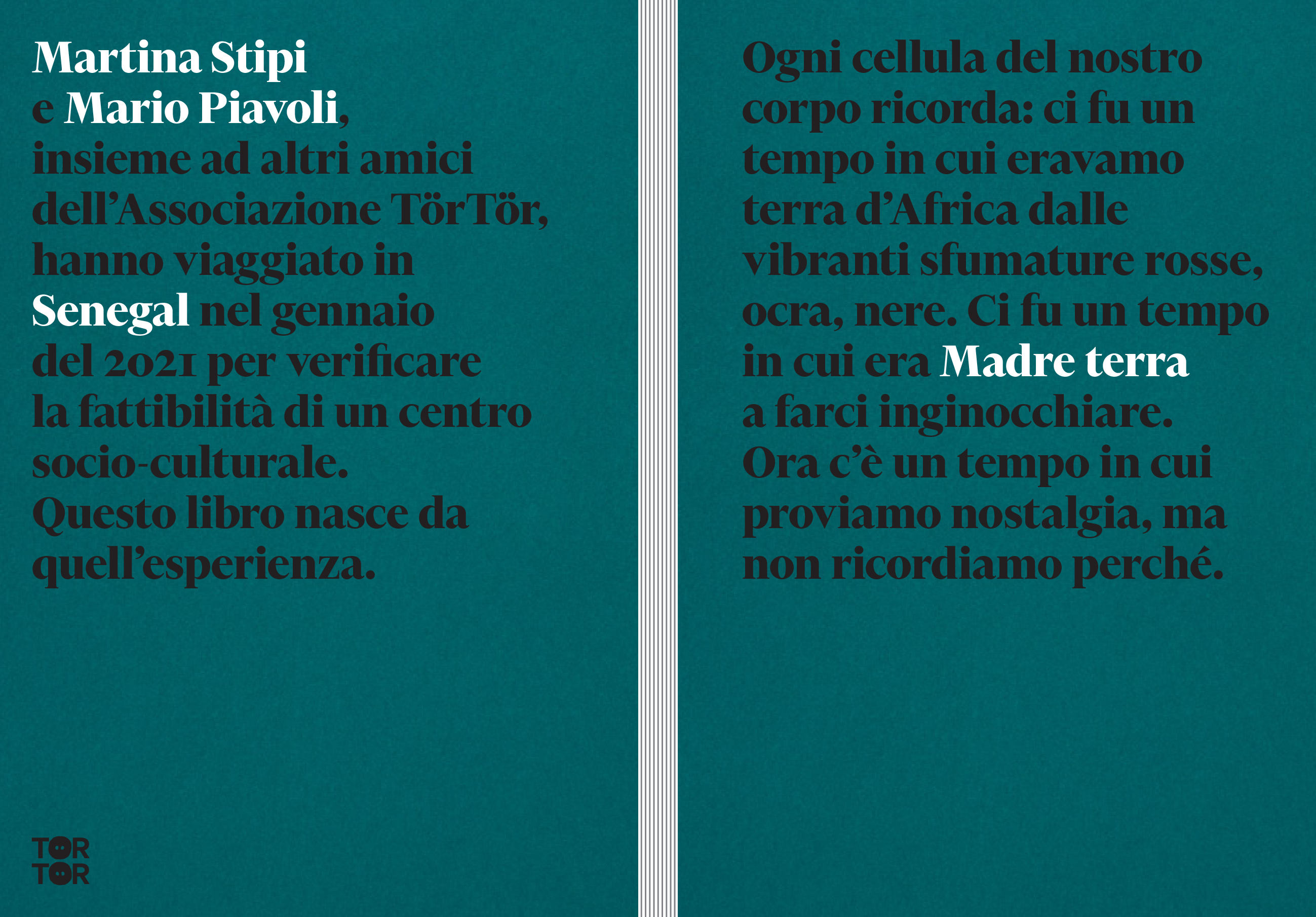 Martina Stipi e Mario Piavoli, insieme ad altri amici dell'Associazione TörTör, hanno viaggiato in Senegal nel gennaio del 2021 per verificare la fattibilità di un centro socio-culturale. Questo libro nasce da quell'esperienza.

TÖR
TÖR

Ogni cellula del nostro corpo ricorda: ci fu un tempo in cui eravamo terra d'Africa dalle vibranti sfumature rosse, ocra, nere. Ci fu un tempo in cui era Madre terra a farci inginocchiare. Ora c'è un tempo in cui proviamo nostalgia, ma non ricordiamo perché.